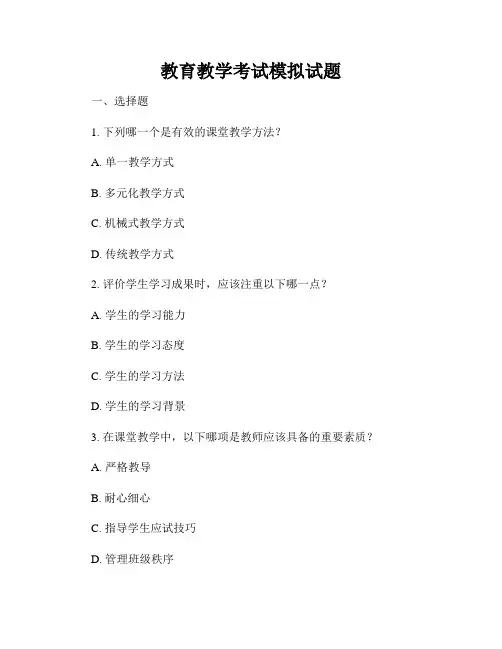 教育教学考试模拟试题

一、选择题

1. 下列哪一个是有效的课堂教学方法？

A. 单一教学方式

B. 多元化教学方式

C. 机械式教学方式

D. 传统教学方式

2. 评价学生学习成果时，应该注重以下哪一点？

A. 学生的学习能力

B. 学生的学习态度

C. 学生的学习方法

D. 学生的学习背景

3. 在课堂教学中，以下哪项是教师应该具备的重要素质？

A. 严格教导

B. 耐心细心

C. 指导学生应试技巧

D. 管理班级秩序